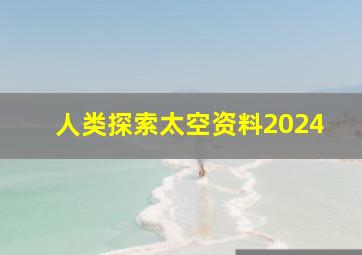 人类探索太空资料2024